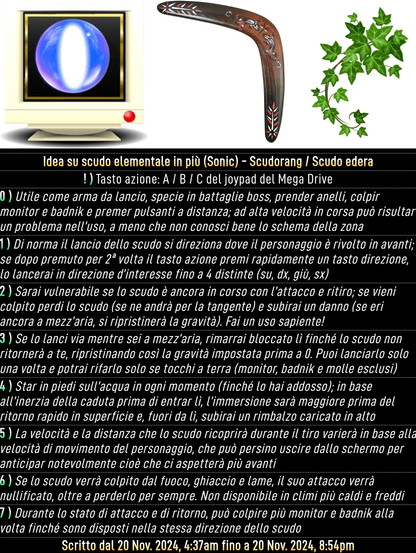 Idea su scudo elementale in più (Sonic) - Scudorang / Scudo edera

! ) Tasto azione: A / B / C del joypad del Mega Drive

0 ) Utile come arma da lancio, specie in battaglie boss, prender anelli, colpir monitor e badnik e premer pulsanti a distanza; ad alta velocità in corsa può risultar un problema nell'uso, a meno che non conosci bene lo schema della zona

1 ) Di norma il lancio dello scudo si direziona dove il personaggio è rivolto in avanti; se dopo premuto per 2ª volta il tasto azione premi rapidamente un tasto direzione, lo lancerai in direzione d'interesse fino a 4 distinte (su, dx, giù, sx)

2 ) Sarai vulnerabile se lo scudo è ancora in corso con l'attacco e ritiro; se vieni colpito perdi lo scudo (se ne andrà per la tangente) e subirai un danno (se eri ancora a mezz'aria, si ripristinerà la gravità). Fai un uso sapiente!

3 ) Se lo lanci via mentre sei a mezz'aria, rimarrai bloccato lì finché lo scudo non ritornerà a te, ripristinando così la gravità impostata prima a 0. Puoi lanciarlo solo una volta e potrai rifarlo solo se tocchi a terra (monitor, badnik e molle esclusi)

4 ) Star in piedi sull'acqua in ogni momento (finché lo hai addosso); in base all'inerzia della caduta prima di entrar lì, l'immersione sarà maggiore prima del ritorno rapido in superficie e, fuori da lì, subirai un rimbalzo caricato in alto

5 ) La velocità e la distanza che lo scudo ricoprirà durante il tiro varierà in base alla velocità di movimento del personaggio, che può persino uscire dallo schermo per anticipar notevolmente cioè che ci aspetterà più avanti

6 ) Se lo scudo verrà colpito dal fuoco, ghiaccio e lame, il suo attacco verrà nullificato, oltre a perderlo per sempre. Non disponibile in climi più caldi e freddi

7 ) Durante lo stato di attacco e di ritorno, può colpire più monitor e badnik alla volta finché sono disposti nella stessa direzione dello scudo

Scritto dal 20 Nov. 2024, 4:37am fino a 20 Nov. 2024, 8:54pm